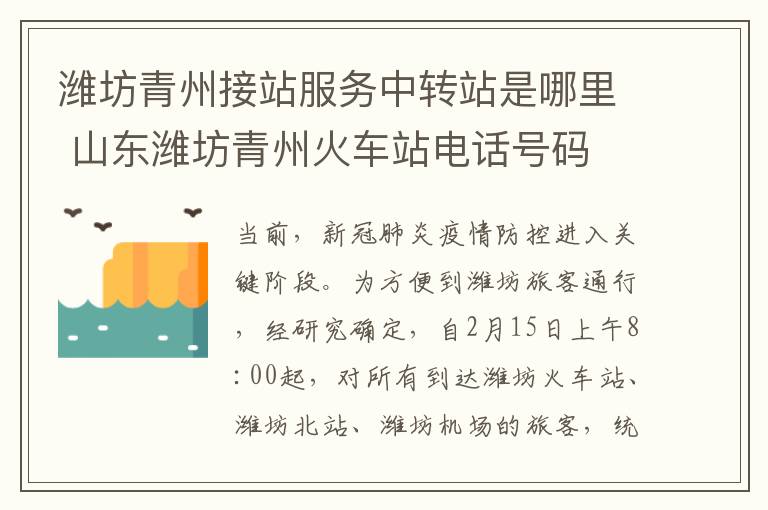 潍坊青州接站服务中转站是哪里 山东潍坊青州火车站电话号码

当前，新冠肺炎疫情防控进入关键阶段。为方便到潍坊旅客通行，经研究确定，自2月15日上午8:00起，对所有到达潍坊火车站、潍坊北站、潍坊机场的旅客，统